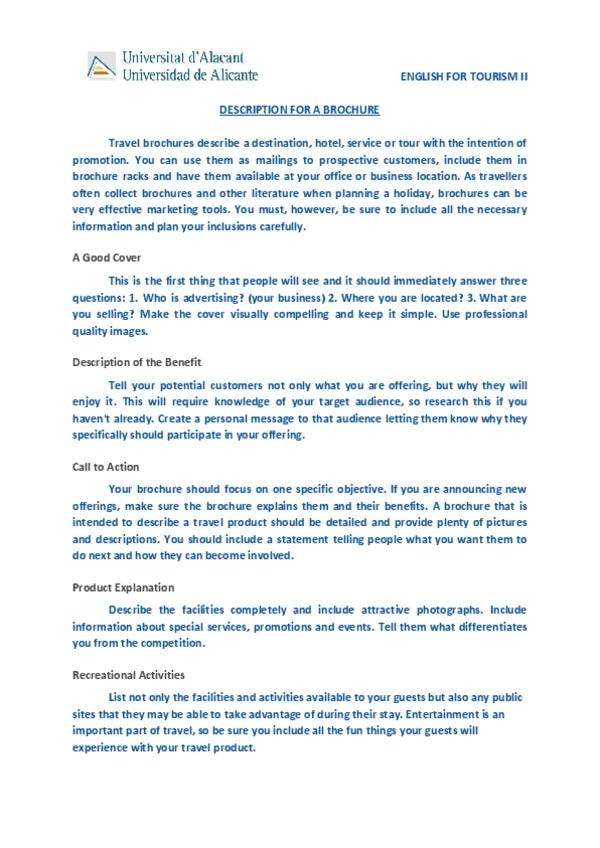 Universitat d'Alacant
Universidad de Alicante

ENGLISH FOR TOURISM II

DESCRIPTION FOR A BROCHURE

Travel brochures describe a destination, hotel, service or tour with the intention of promotion. You can use them as mailings to prospective customers, include them in brochure racks and have them available at your office or business location. As travellers often collect brochures and other literature when planning a holiday, brochures can be very effective marketing tools. You must, however, be sure to include all the necessary information and plan your inclusions carefully.

A Good Cover

This is the first thing that people will see and it should immediately answer three questions: 1. Who is advertising? (your business) 2. Where you are located? 3. What are you selling? Make the cover visually compelling and keep it simple. Use professional quality images.

Description of the Benefit

Tell your potential customers not only what you are offering, but why they will enjoy it. This will require knowledge of your target audience, so research this if you haven't already. Create a personal message to that audience letting them know why they specifically should participate in your offering.

Call to Action

Your brochure should focus on one specific objective. If you are announcing new offerings, make sure the brochure explains them and their benefits. A brochure that is intended to describe a travel product should be detailed and provide plenty of pictures and descriptions. You should include a statement telling people what you want them to do next and how they can become involved.

Product Explanation

Describe the facilities completely and include attractive photographs. Include information about special services, promotions and events. Tell them what differentiates you from the competition.

Recreational Activities

List not only the facilities and activities available to your guests but also any public sites that they may be able to take advantage of during their stay. Entertainment is an important part of travel, so be sure you include all the fun things your guests will experience with your travel product.